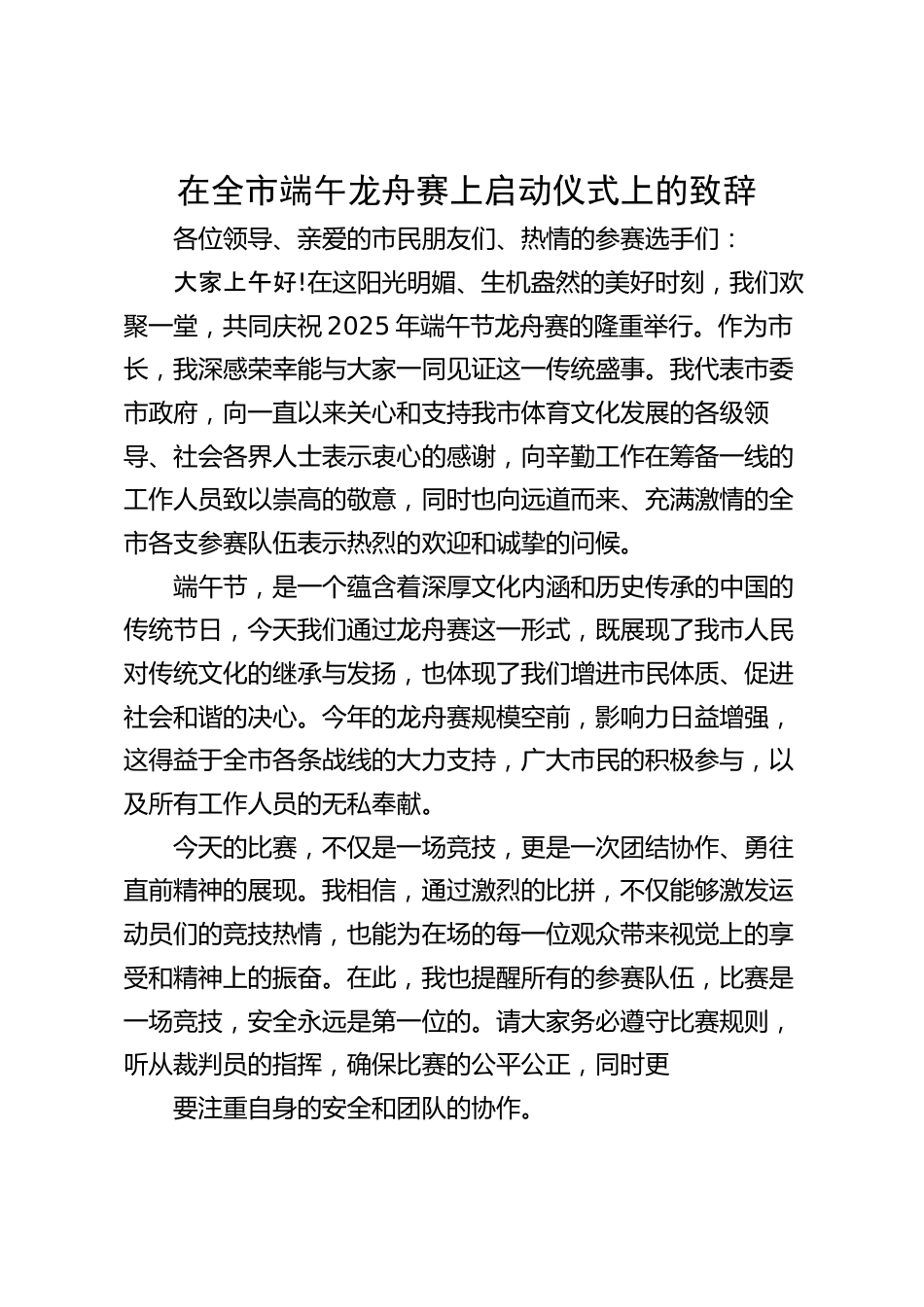 在全市端午龙舟赛上启动仪式上的致辞

各位领导、亲爱的市民朋友们、热情的参赛选手们：

大家上午好!在这阳光明媚、生机盎然的美好时刻，我们欢聚一堂，共同庆祝2025年端午节龙舟赛的隆重举行。作为市长，我深感荣幸能与大家一同见证这一传统盛事。我代表市委市政府，向一直以来关心和支持我市体育文化发展的各级领导、社会各界人士表示衷心的感谢，向辛勤工作在筹备一线的工作人员致以崇高的敬意，同时也向远道而来、充满激情的全市各支参赛队伍表示热烈的欢迎和诚挚的问候。

端午节，是一个蕴含着深厚文化内涵和历史传承的中国的传统节日，今天我们通过龙舟赛这一形式，既展现了我市人民对传统文化的继承与发扬，也体现了我们增进市民体质、促进社会和谐的决心。今年的龙舟赛规模空前，影响力日益增强，这得益于全市各条战线的大力支持，广大市民的积极参与，以及所有工作人员的无私奉献。

今天的比赛，不仅是一场竞技，更是一次团结协作、勇往直前精神的展现。我相信，通过激烈的比拼，不仅能够激发运动员们的竞技热情，也能为在场的每一位观众带来视觉上的享受和精神上的振奋。在此，我也提醒所有的参赛队伍，比赛是一场竞技，安全永远是第一位的。请大家务必遵守比赛规则，听从裁判员的指挥，确保比赛的公平公正，同时更

要注重自身的安全和团队的协作。